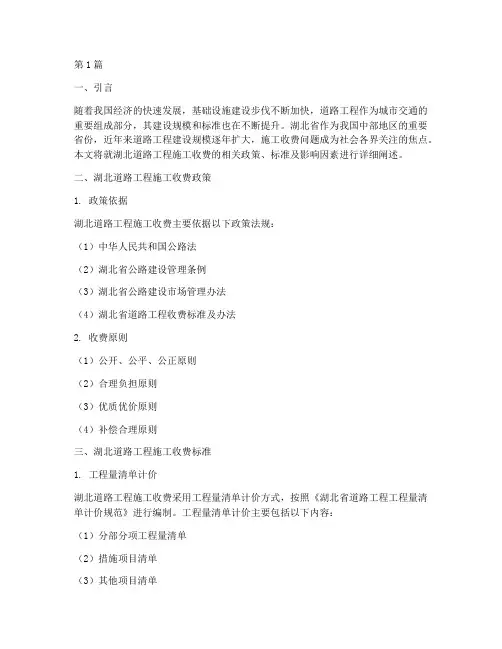 第1篇

一、引言

随着我国经济的快速发展，基础设施建设步伐不断加快，道路工程作为城市交通的重要组成部分，其建设规模和标准也在不断提升。湖北省作为我国中部地区的重要省份，近年来道路工程建设规模逐年扩大，施工收费问题成为社会各界关注的焦点。本文将就湖北道路工程施工收费的相关政策、标准及影响因素进行详细阐述。

二、湖北道路工程施工收费政策

1. 政策依据

湖北道路工程施工收费主要依据以下政策法规：

（1）中华人民共和国公路法

（2）湖北省公路建设管理条例

（3）湖北省公路建设市场管理办法

（4）湖北省道路工程收费标准及办法

2. 收费原则

（1）公开、公平、公正原则

（2）合理负担原则

（3）优质优价原则

（4）补偿合理原则

三、湖北道路工程施工收费标准

1. 工程量清单计价

湖北道路工程施工收费采用工程量清单计价方式，按照《湖北省道路工程工程量清单计价规范》进行编制。工程量清单计价主要包括以下内容：

（1）分部分项工程量清单

（2）措施项目清单

（3）其他项目清单